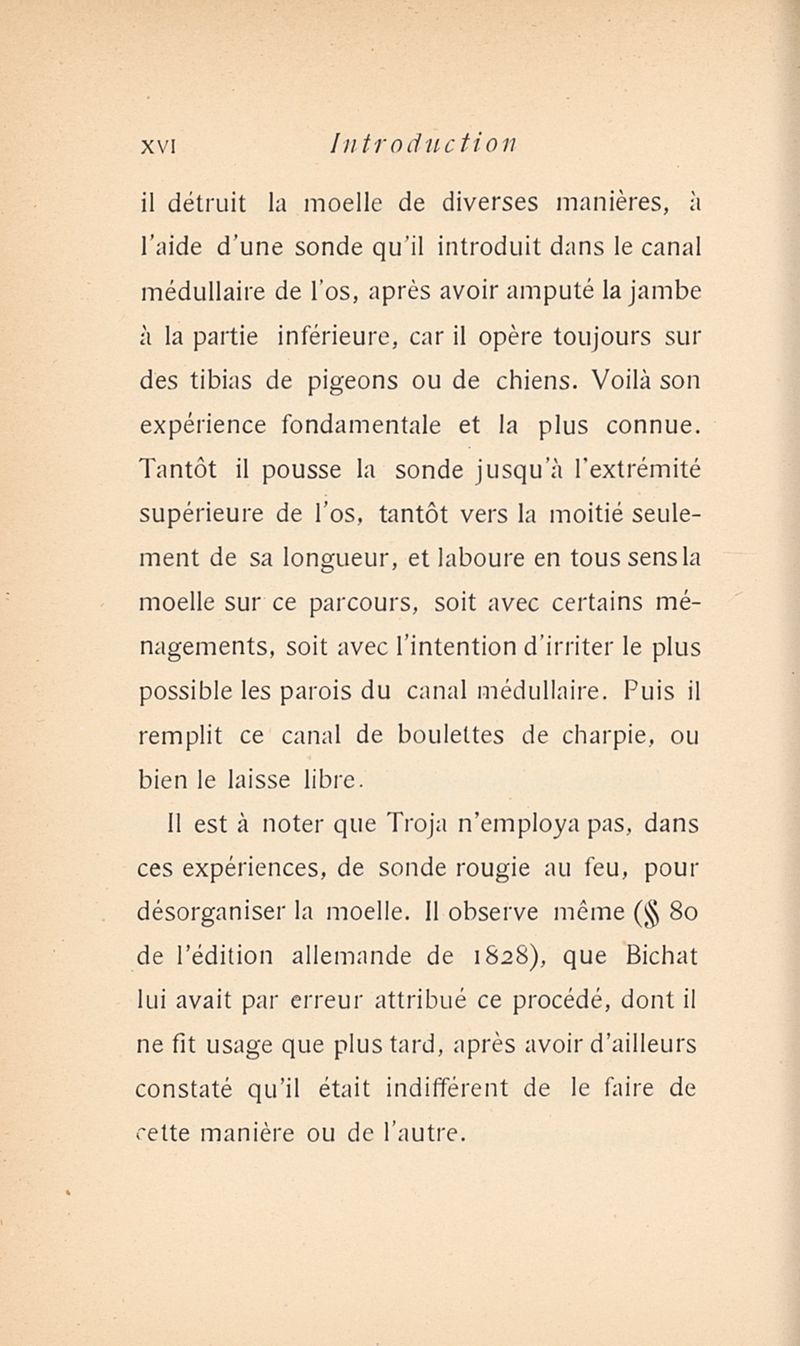 XVI Introduction

il détruit la moelle de diverses manières, à l'aide d'une sonde qu'il introduit dans le canal médullaire de l'os, après avoir amputé la jambe à la partie inférieure, car il opère toujours sur des tibias de pigeons ou de chiens. Voilà son expérience fondamentale et la plus connue. Tantôt il pousse la sonde jusqu'à l'extrémité supérieure de l'os, tantôt vers la moitié seulement de sa longueur, et laboure en tous sens la moelle sur ce parcours, soit avec certains ménagements, soit avec l'intention d'irriter le plus possible les parois du canal médullaire. Puis il remplit ce canal de boulettes de charpie, ou bien le laisse libre.

Il est à noter que Troja n'employa pas, dans ces expériences, de sonde rougie au feu, pour désorganiser la moelle. Il observe même (§ 80 de l'édition allemande de 1828), que Bichat lui avait par erreur attribué ce procédé, dont il ne fit usage que plus tard, après avoir d'ailleurs constaté qu'il était indifférent de le faire de cette manière ou de l'autre.